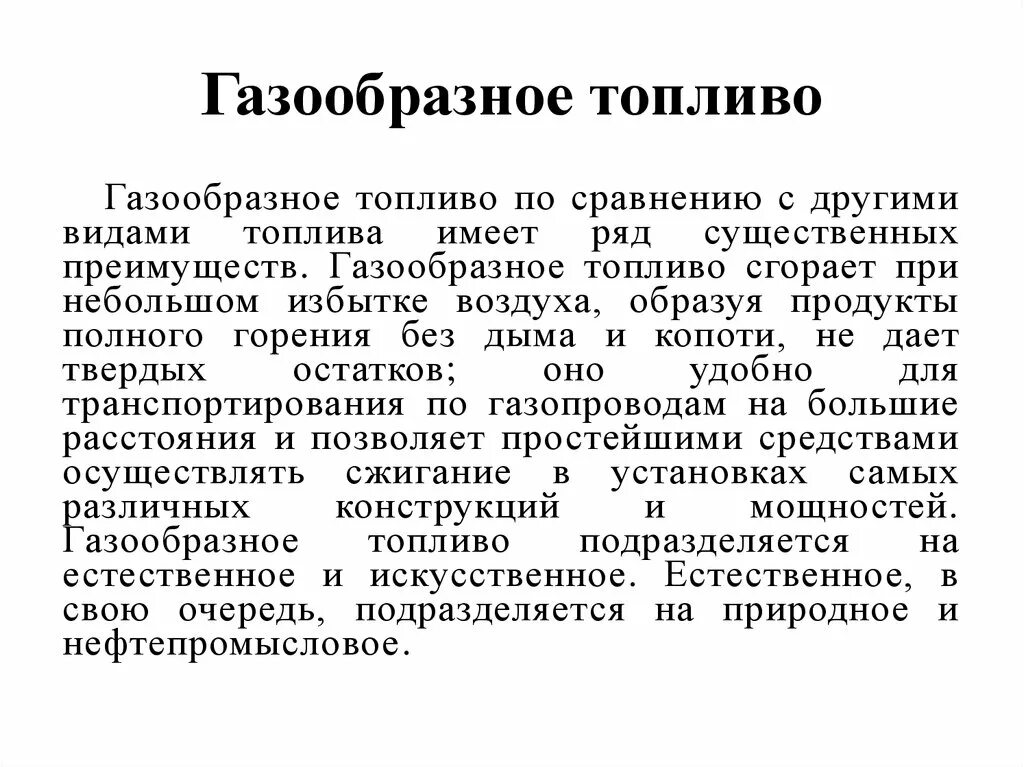 Газообразное топливо

Газообразное топливо по сравнению с другими видами топлива имеет ряд существенных преимуществ. Газообразное топливо сгорает при небольшом избытке воздуха, образуя продукты полного горения без дыма и копоти, не дает твердых остатков; оно удобно для транспортирования по газопроводам на большие расстояния и позволяет простейшими средствами осуществлять сжигание в установках самых различных конструкций и мощностей. Газообразное топливо подразделяется на естественное и искусственное. Естественное, в свою очередь, подразделяется на природное и нефтепромысловое.